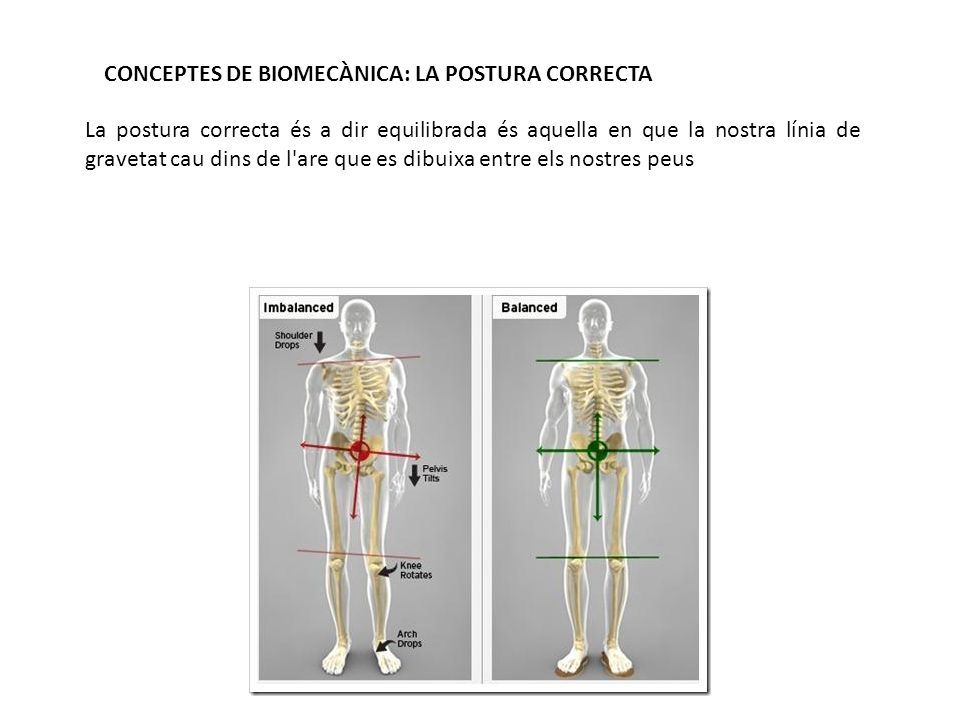 CONCEPTES DE BIOMECÀNICA: LA POSTURA CORRECTA

La postura correcta és a dir equilibrada és aquella en que la nostra línia de gravetat cau dins de l'are que es dibuixa entre els nostres peus

Imbalanced

Shoulder Drops

Pelvis Tilts

Knee Rotates

Arch Drops

Balanced